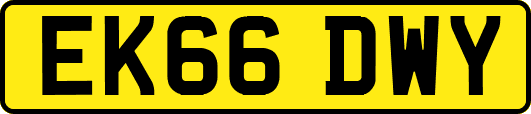 EK66 DWY